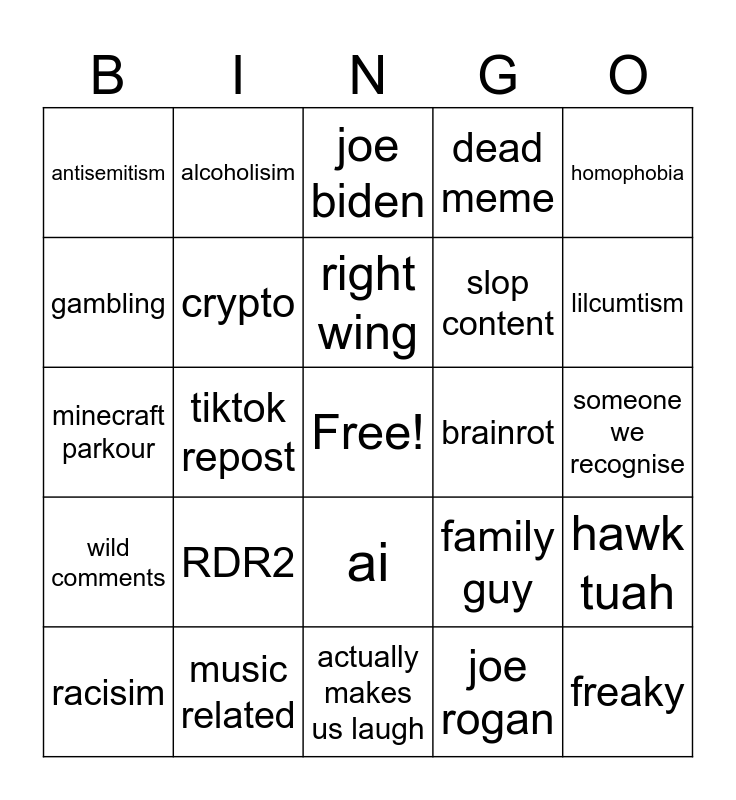 | B | I | N | G | O |
|---|---|---|---|---|
| antisemitism | alcoholisim | joe biden | dead meme | homophobia |
| gambling | crypto | right wing | slop content | lilcumtism |
| minecraft parkour | tiktok repost | Free! | brainrot | someone we recognise |
| wild comments | RDR2 | ai | family guy | hawk tuah |
| racisim | music related | actually makes us laugh | joe rogan | freaky |